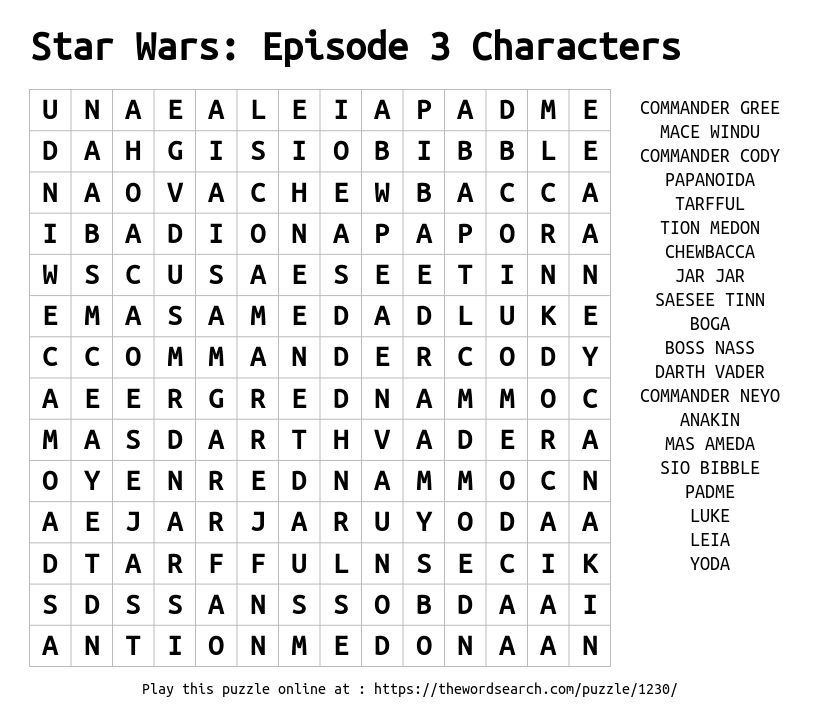 Star Wars: Episode 3 Characters

| U | N | A | E | A | L | E | I | A | P | A | D | M | E |
|---|---|---|---|---|---|---|---|---|---|---|---|---|---|
| D | A | H | G | I | S | I | O | B | I | B | B | L | E |
| N | A | O | V | A | C | H | E | W | B | A | C | C | A |
| I | B | A | D | I | O | N | A | P | A | P | O | R | A |
| W | S | C | U | S | A | E | S | E | E | T | I | N | N |
| E | M | A | S | A | M | E | D | A | D | L | U | K | E |
| C | C | O | M | M | A | N | D | E | R | C | O | D | Y |
| A | E | E | R | G | R | E | D | N | A | M | M | O | C |
| M | A | S | D | A | R | T | H | V | A | D | E | R | A |
| O | Y | E | N | R | E | D | N | A | M | M | O | C | N |
| A | E | J | A | R | J | A | R | U | Y | O | D | A | A |
| D | T | A | R | F | F | U | L | N | S | E | C | I | K |
| S | D | S | S | A | N | S | S | O | B | D | A | A | I |
| A | N | T | I | O | N | M | E | D | O | N | A | A | N |

COMMANDER GREE
MACE WINDU
COMMANDER CODY
PAPANOIDA
TARFFUL
TION MEDON
CHEWBACCA
JAR JAR
SAESEE TINN
BOGA
BOSS NASS
DARTH VADER
COMMANDER NEYO
ANAKIN
MAS AMEDA
SIO BIBBLE
PADME
LUKE
LEIA
YODA

Play this puzzle online at : https://thewordsearch.com/puzzle/1230/